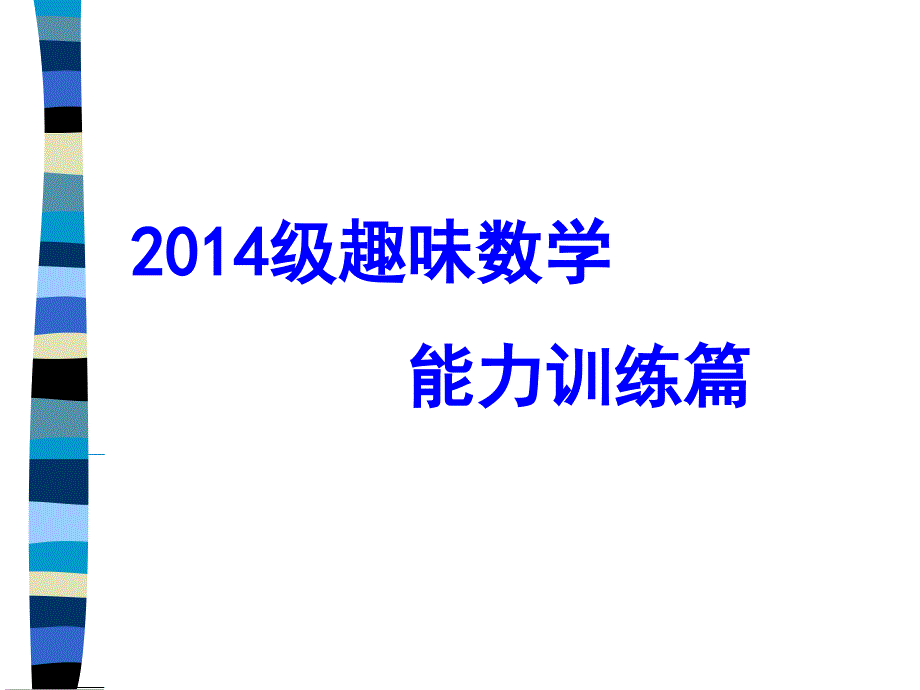 2014级趣味数学

能力训练篇